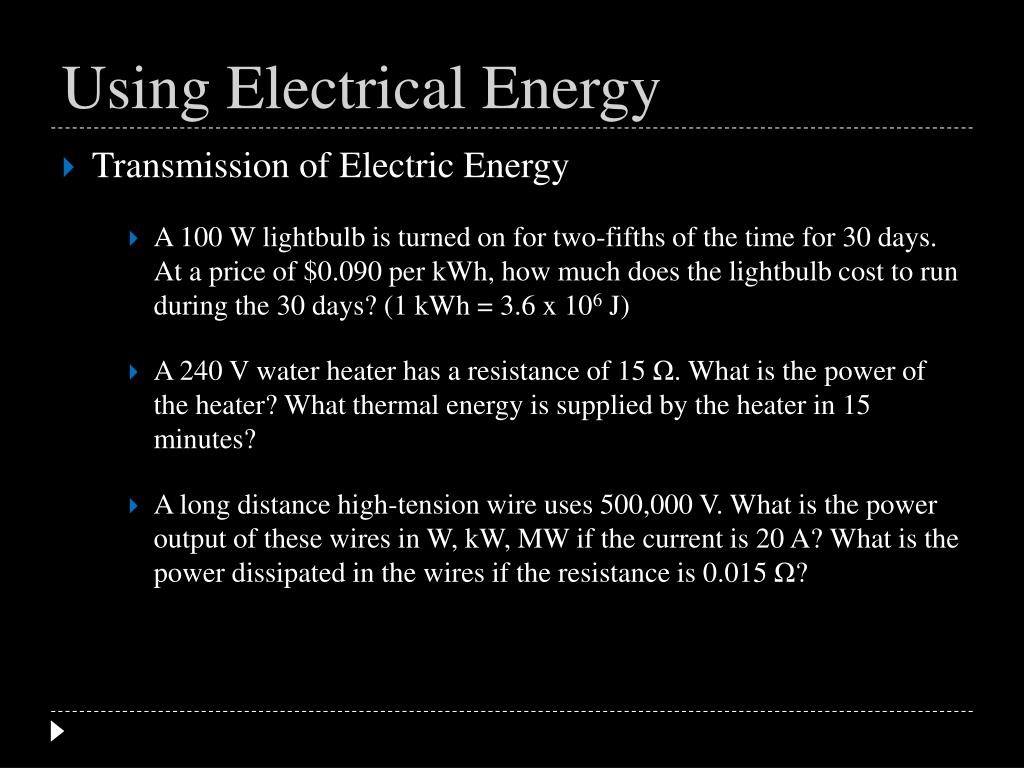 Using Electrical Energy

Transmission of Electric Energy

A 100 W lightbulb is turned on for two-fifths of the time for 30 days. At a price of \$0.090 per kWh, how much does the lightbulb cost to run during the 30 days? (1 kWh = 3.6 x $10^6$ J)

A 240 V water heater has a resistance of 15 Ω. What is the power of the heater? What thermal energy is supplied by the heater in 15 minutes?

A long distance high-tension wire uses 500,000 V. What is the power output of these wires in W, kW, MW if the current is 20 A? What is the power dissipated in the wires if the resistance is 0.015 Ω?